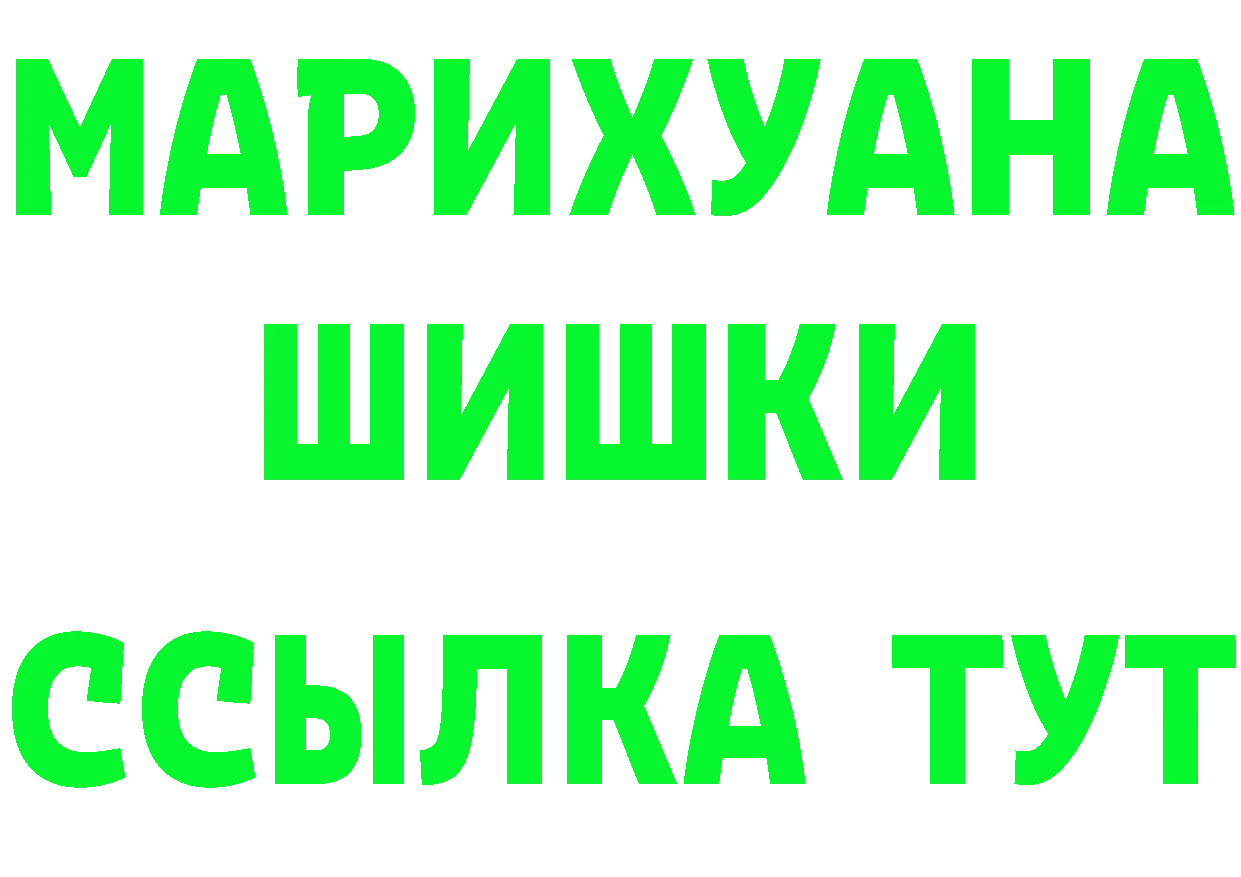 МАРИХУАНА
ШИШКИ
ССЫЛКА ТУТ